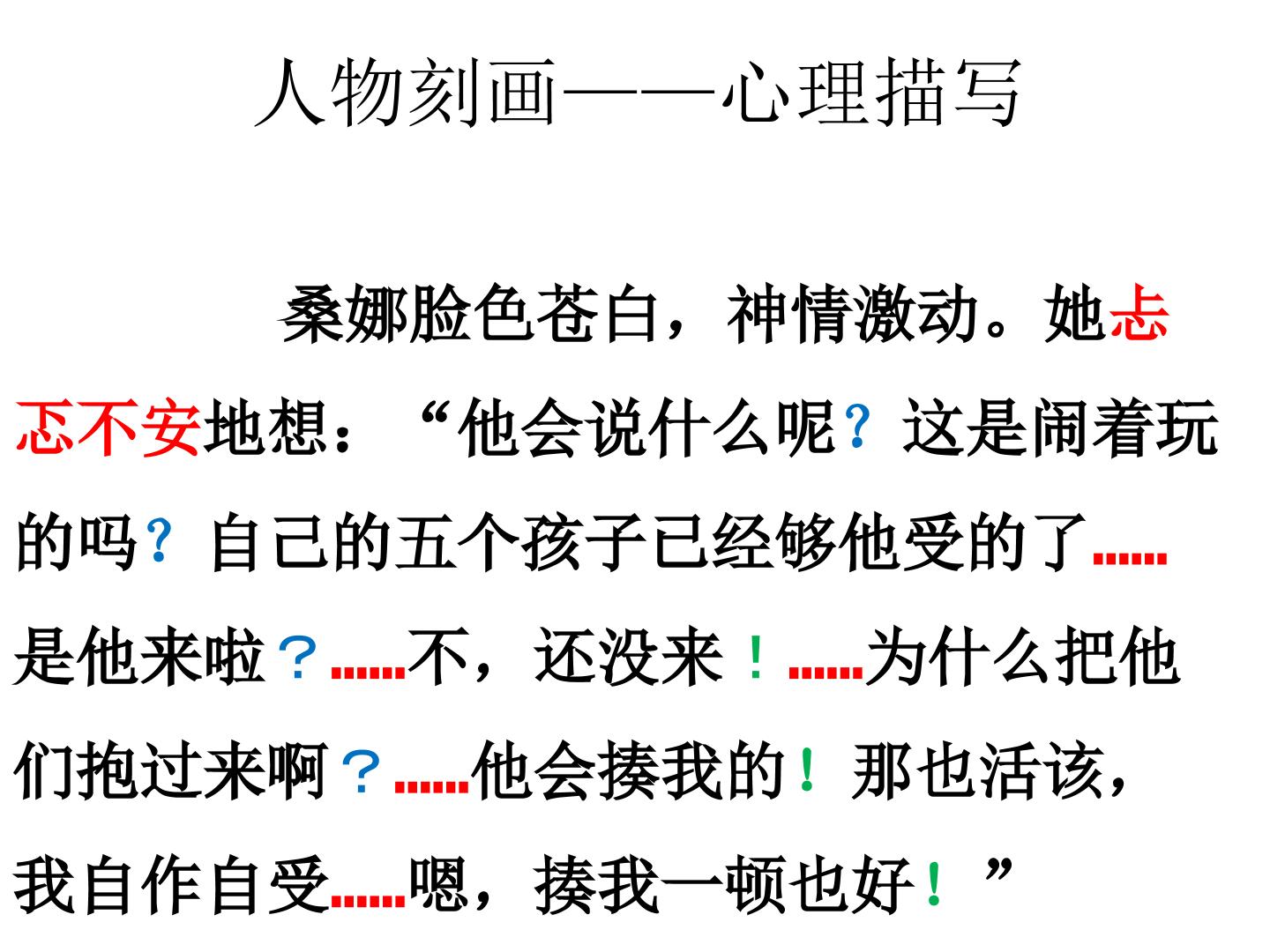 人物刻画——心理描写

桑娜脸色苍白，神情激动。她忐忑不安地想：“他会说什么呢？这是闹着玩的吗？自己的五个孩子已经够他受的了……是他来啦？……不，还没来！……为什么把他们抱过来啊？……他会揍我的！那也活该，我自作自受……嗯，揍我一顿也好！”